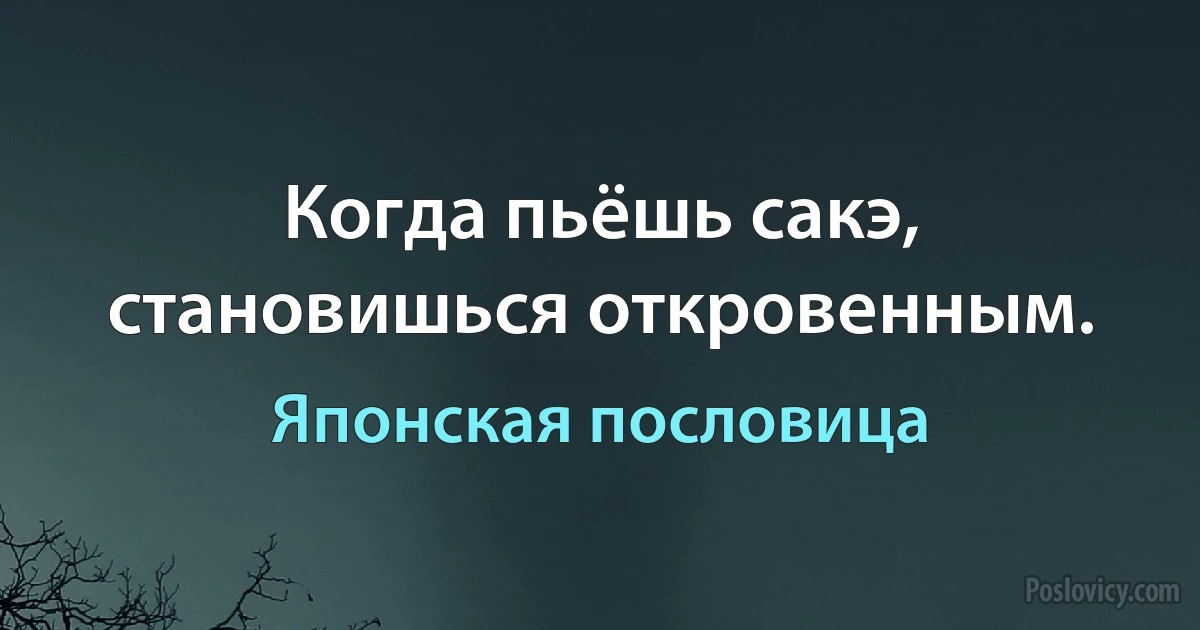 Когда пьёшь сакэ, становишься откровенным.

Японская пословица

Poslovicy.com